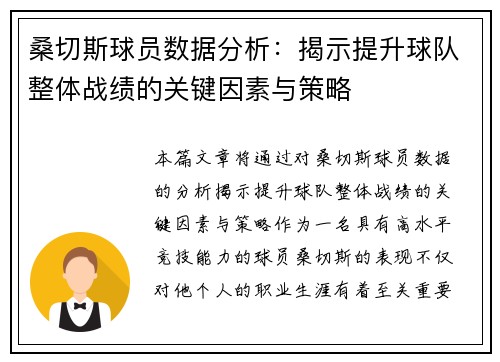 桑切斯球员数据分析：揭示提升球队整体战绩的关键因素与策略

本篇文章将通过对桑切斯球员数据的分析揭示提升球队整体战绩的关键因素与策略作为一名具有高水平竞技能力的球员桑切斯的表现不仅对他个人的职业生涯有着至关重要